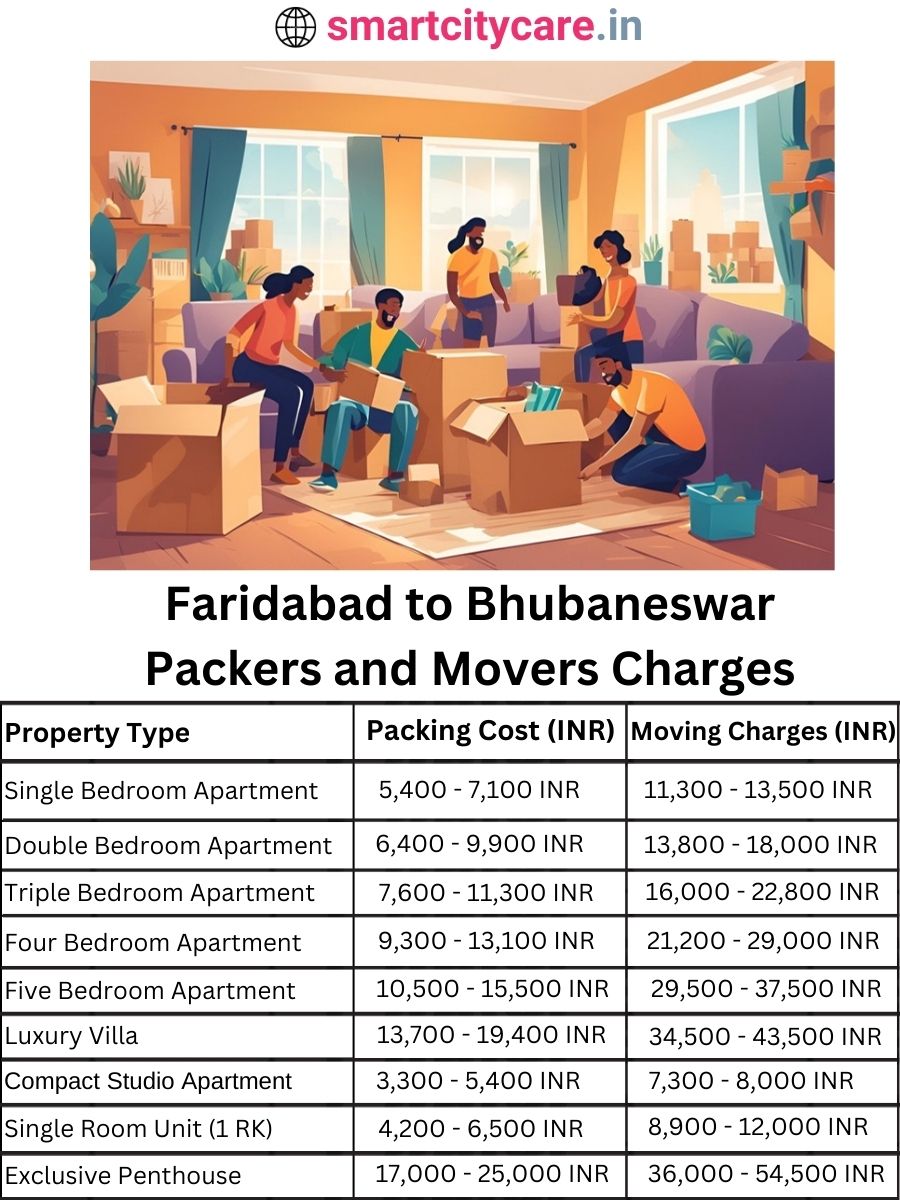 smartcitycare.in

Faridabad to Bhubaneswar Packers and Movers Charges

| Property Type | Packing Cost (INR) | Moving Charges (INR) |
|---|---|---|
| Single Bedroom Apartment | 5,400 - 7,100 INR | 11,300 - 13,500 INR |
| Double Bedroom Apartment | 6,400 - 9,900 INR | 13,800 - 18,000 INR |
| Triple Bedroom Apartment | 7,600 - 11,300 INR | 16,000 - 22,800 INR |
| Four Bedroom Apartment | 9,300 - 13,100 INR | 21,200 - 29,000 INR |
| Five Bedroom Apartment | 10,500 - 15,500 INR | 29,500 - 37,500 INR |
| Luxury Villa | 13,700 - 19,400 INR | 34,500 - 43,500 INR |
| Compact Studio Apartment | 3,300 - 5,400 INR | 7,300 - 8,000 INR |
| Single Room Unit (1 RK) | 4,200 - 6,500 INR | 8,900 - 12,000 INR |
| Exclusive Penthouse | 17,000 - 25,000 INR | 36,000 - 54,500 INR |